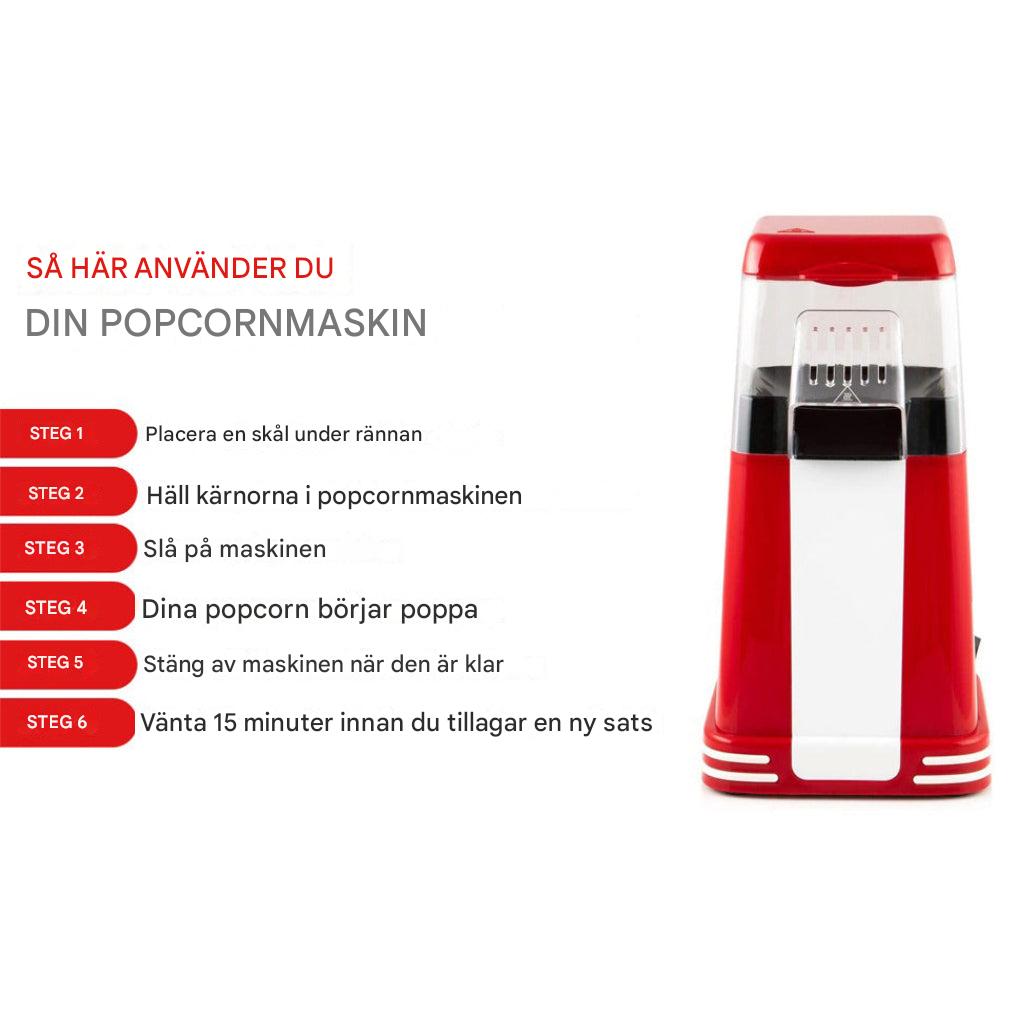 SÅ HÄR ANVÄNDER DU

DIN POPCORNMASKIN

STEG 1 Placera en skål under rännan

STEG 2 Häll kärnorna i popcornmaskinen

STEG 3 Slå på maskinen

STEG 4 Dina popcorn börjar poppa

STEG 5 Stäng av maskinen när den är klar

STEG 6 Vänta 15 minuter innan du tillagar en ny sats